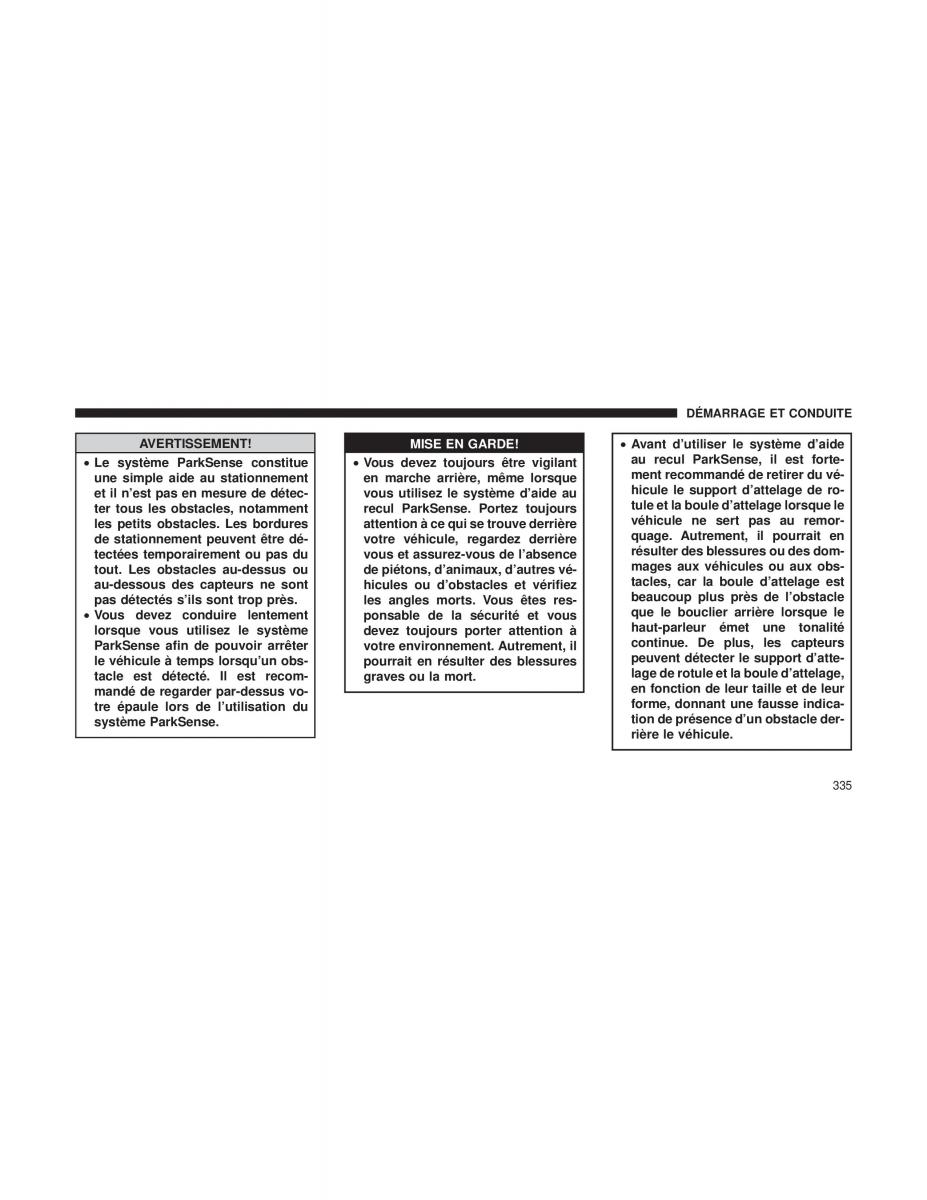 DÉMARRAGE ET CONDUITE

AVERTISSEMENT!

• Le système ParkSense constitue une simple aide au stationnement et il n'est pas en mesure de détecter tous les obstacles, notamment les petits obstacles. Les bordures de stationnement peuvent être détectées temporairement ou pas du tout. Les obstacles au-dessus ou au-dessous des capteurs ne sont pas détectés s'ils sont trop près.
• Vous devez conduire lentement lorsque vous utilisez le système ParkSense afin de pouvoir arrêter le véhicule à temps lorsqu'un obstacle est détecté. Il est recommandé de regarder par-dessus votre épaule lors de l'utilisation du système ParkSense.

MISE EN GARDE!

• Vous devez toujours être vigilant en marche arrière, même lorsque vous utilisez le système d'aide au recul ParkSense. Portez toujours attention à ce qui se trouve derrière votre véhicule, regardez derrière vous et assurez-vous de l'absence de piétons, d'animaux, d'autres véhicules ou d'obstacles et vérifiez les angles morts. Vous êtes responsable de la sécurité et vous devez toujours porter attention à votre environnement. Autrement, il pourrait en résulter des blessures graves ou la mort.

• Avant d'utiliser le système d'aide au recul ParkSense, il est fortement recommandé de retirer du véhicule le support d'attelage de rotule et la boule d'attelage lorsque le véhicule ne sert pas au remorquage. Autrement, il pourrait en résulter des blessures ou des dommages aux véhicules ou aux obstacles, car la boule d'attelage est beaucoup plus près de l'obstacle que le bouclier arrière lorsque le haut-parleur émet une tonalité continue. De plus, les capteurs peuvent détecter le support d'attelage de rotule et la boule d'attelage, en fonction de leur taille et de leur forme, donnant une fausse indication de présence d'un obstacle derrière le véhicule.

335